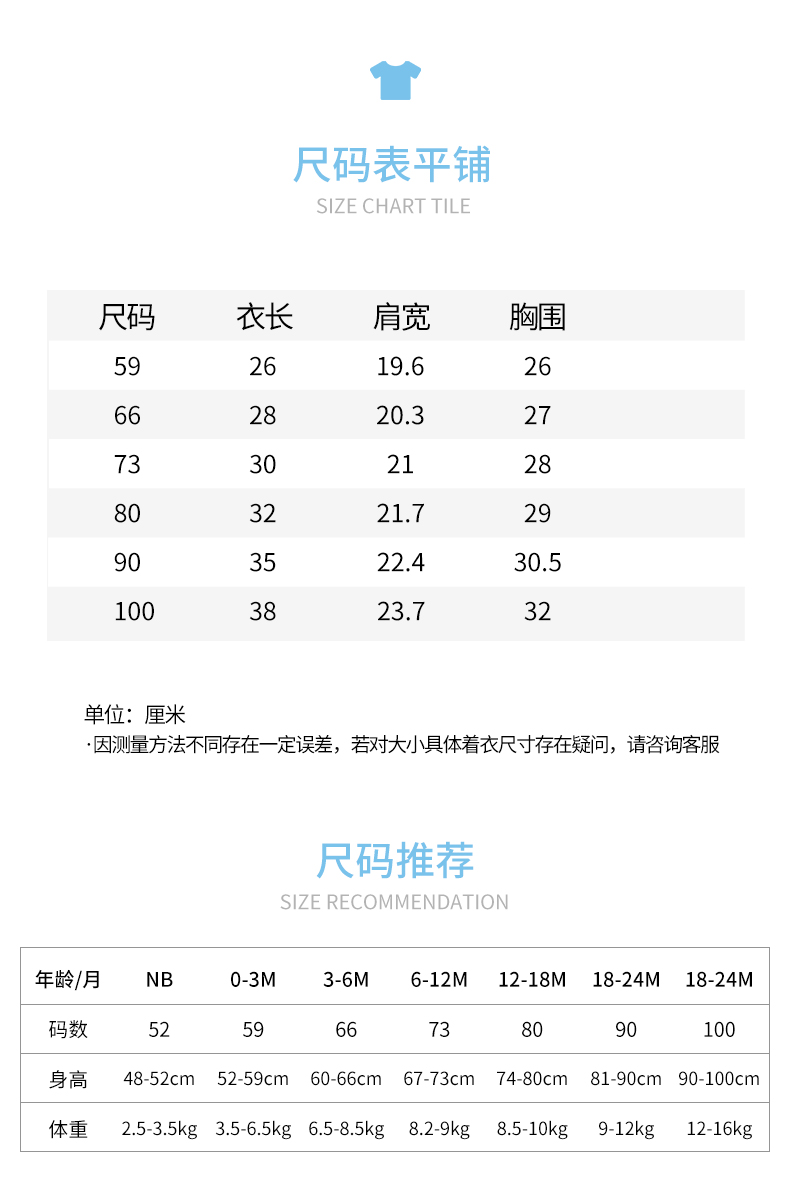 尺码表平铺
SIZE CHART TILE

| 尺码 | 衣长 | 肩宽 | 胸围 |
|---|---|---|---|
| 59 | 26 | 19.6 | 26 |
| 66 | 28 | 20.3 | 27 |
| 73 | 30 | 21 | 28 |
| 80 | 32 | 21.7 | 29 |
| 90 | 35 | 22.4 | 30.5 |
| 100 | 38 | 23.7 | 32 |

单位：厘米
·因测量方法不同存在一定误差，若对大小具体着衣尺寸存在疑问，请咨询客服

尺码推荐
SIZE RECOMMENDATION

| 年龄/月 | NB | 0-3M | 3-6M | 6-12M | 12-18M | 18-24M | 18-24M |
|---|---|---|---|---|---|---|---|
| 码数 | 52 | 59 | 66 | 73 | 80 | 90 | 100 |
| 身高 | 48-52cm | 52-59cm | 60-66cm | 67-73cm | 74-80cm | 81-90cm | 90-100cm |
| 体重 | 2.5-3.5kg | 3.5-6.5kg | 6.5-8.5kg | 8.2-9kg | 8.5-10kg | 9-12kg | 12-16kg |